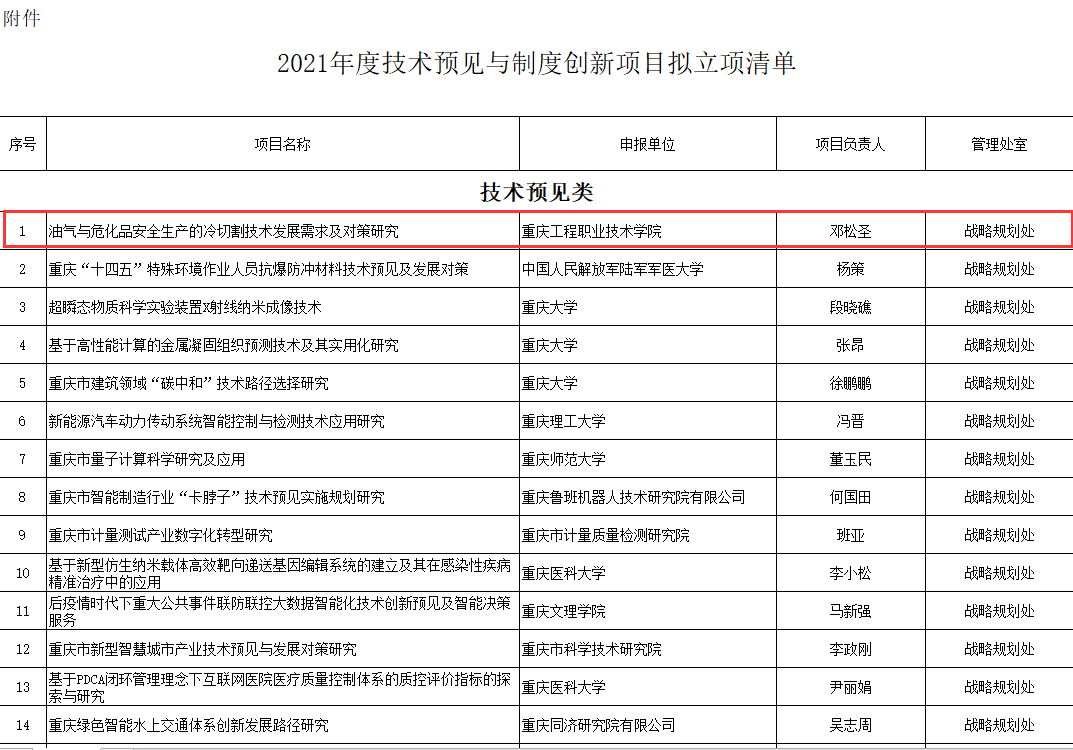 附件

2021年度技术预见与制度创新项目拟立项清单

| 序号 | 项目名称 | 申报单位 | 项目负责人 | 管理处室 |
|---|---|---|---|---|
| 技术预见类 | | | | |
| 1 | 油气与危化品安全生产的冷切割技术发展需求及对策研究 | 重庆工程职业技术学院 | 邓松圣 | 战略规划处 |
| 2 | 重庆“十四五”特殊环境作业人员抗爆防冲材料技术预见及发展对策 | 中国人民解放军陆军军医大学 | 杨策 | 战略规划处 |
| 3 | 超瞬态物质科学实验装置X射线纳米成像技术 | 重庆大学 | 段晓礁 | 战略规划处 |
| 4 | 基于高性能计算的金属凝固组织预测技术及其实用化研究 | 重庆大学 | 张昂 | 战略规划处 |
| 5 | 重庆市建筑领域“碳中和”技术路径选择研究 | 重庆大学 | 徐鹏鹏 | 战略规划处 |
| 6 | 新能源汽车动力传动系统智能控制与检测技术应用研究 | 重庆理工大学 | 冯晋 | 战略规划处 |
| 7 | 重庆市量子计算科学研究及应用 | 重庆师范大学 | 董玉民 | 战略规划处 |
| 8 | 重庆市智能制造行业“卡脖子”技术预见实施规划研究 | 重庆鲁班机器人技术研究院有限公司 | 何国田 | 战略规划处 |
| 9 | 重庆市计量测试产业数字化转型研究 | 重庆市计量质量检测研究院 | 班亚 | 战略规划处 |
| 10 | 基于新型仿生纳米载体高效靶向递送基因编辑系统的建立及其在感染性疾病精准治疗中的应用 | 重庆医科大学 | 李小松 | 战略规划处 |
| 11 | 后疫情时代下重大公共事件联防联控大数据智能化技术创新预见及智能决策服务 | 重庆文理学院 | 马新强 | 战略规划处 |
| 12 | 重庆市新型智慧城市产业技术预见与发展对策研究 | 重庆市科学技术研究院 | 李政刚 | 战略规划处 |
| 13 | 基于PDCA闭环管理理念下互联网医院医疗质量控制体系的质控评价指标的探索与研究 | 重庆医科大学 | 尹丽娟 | 战略规划处 |
| 14 | 重庆绿色智能水上交通体系创新发展路径研究 | 重庆同济研究院有限公司 | 吴志周 | 战略规划处 |